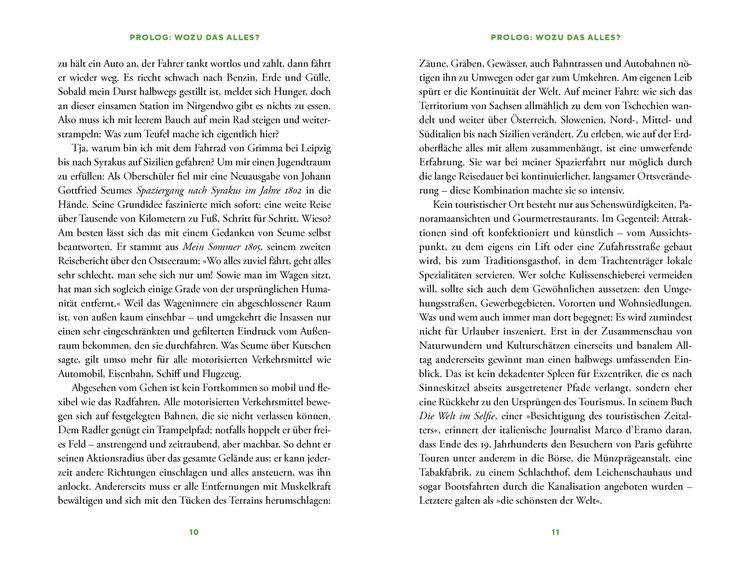 PROLOG: WOZU DAS ALLES?

zu hält ein Auto an, der Fahrer tankt wortlos und zahlt, dann fährt er wieder weg. Es riecht schwach nach Benzin, Erde und Gülle. Sobald mein Durst halbwegs gestillt ist, meldet sich Hunger, doch an dieser einsamen Station im Nirgendwo gibt es nichts zu essen. Also muss ich mit leerem Bauch auf mein Rad steigen und weiterstrampeln: Was zum Teufel mache ich eigentlich hier?

Tja, warum bin ich mit dem Fahrrad von Grimma bei Leipzig bis nach Syrakus auf Sizilien gefahren? Um mir einen Jugendtraum zu erfüllen: Als Oberschüler fiel mir eine Neuausgabe von Johann Gottfried Seumes Spaziergang nach Syrakus im Jahre 1802 in die Hände. Seine Grundidee faszinierte mich sofort: eine weite Reise über Tausende von Kilometern zu Fuß, Schritt für Schritt. Wieso? Am besten lässt sich das mit einem Gedanken von Seume selbst beantworten. Er stammt aus Mein Sommer 1805, seinem zweiten Reisebericht über den Ostseeraum: »Wo alles zuviel fährt, geht alles sehr schlecht, man sehe sich nur um! Sowie man im Wagen sitzt, hat man sich sogleich einige Grade von der ursprünglichen Humanität entfernt.« Weil das Wageninnere ein abgeschlossener Raum ist, von außen kaum einsehbar – und umgekehrt die Insassen nur einen sehr eingeschränkten und gefilterten Eindruck vom Außenraum bekommen, den sie durchfahren. Was Seume über Kutschen sagte, gilt umso mehr für alle motorisierten Verkehrsmittel wie Automobil, Eisenbahn, Schiff und Flugzeug.

Abgesehen vom Gehen ist kein Fortkommen so mobil und flexibel wie das Radfahren. Alle motorisierten Verkehrsmittel bewegen sich auf festgelegten Bahnen, die sie nicht verlassen können. Dem Radler genügt ein Trampelpfad; notfalls hoppelt er über freies Feld – anstrengend und zeitraubend, aber machbar. So dehnt er seinen Aktionsradius über das gesamte Gelände aus; er kann jederzeit andere Richtungen einschlagen und alles ansteuern, was ihn anlockt. Andererseits muss er alle Entfernungen mit Muskelkraft bewältigen und sich mit den Tücken des Terrains herumschlagen:

10

PROLOG: WOZU DAS ALLES?

Zäune, Gräben, Gewässer, auch Bahntrassen und Autobahnen nötigen ihn zu Umwegen oder gar zum Umkehren. Am eigenen Leib spürt er die Kontinuität der Welt. Auf meiner Fahrt: wie sich das Territorium von Sachsen allmählich zu dem von Tschechien wandelt und weiter über Österreich, Slowenien, Nord-, Mittel- und Süditalien bis nach Sizilien verändert. Zu erleben, wie auf der Erdoberfläche alles mit allem zusammenhängt, ist eine umwerfende Erfahrung. Sie war bei meiner Spazierfahrt nur möglich durch die lange Reisedauer bei kontinuierlicher, langsamer Ortsveränderung – diese Kombination machte sie so intensiv.

Kein touristischer Ort besteht nur aus Sehenswürdigkeiten, Panoramaansichten und Gourmetrestaurants. Im Gegenteil: Attraktionen sind oft konfektioniert und künstlich – vom Aussichtspunkt, zu dem eigens ein Lift oder eine Zufahrtsstraße gebaut wird, bis zum Traditionsgasthof, in dem Trachtenträger lokale Spezialitäten servieren. Wer solche Kulissenschieberei vermeiden will, sollte sich auch dem Gewöhnlichen aussetzen: den Umgehungsstraßen, Gewerbegebieten, Vororten und Wohnsiedlungen. Was und wem auch immer man dort begegnet: Es wird zumindest nicht für Urlauber inszeniert. Erst in der Zusammenschau von Naturwundern und Kulturschätzen einerseits und banalem Alltag andererseits gewinnt man einen halbwegs umfassenden Einblick. Das ist kein dekadenter Spleen für Exzentriker, die es nach Sinneskitzel abseits ausgetretener Pfade verlangt, sondern eher eine Rückkehr zu den Ursprüngen des Tourismus. In seinem Buch Die Welt im Selfie, einer »Besichtigung des touristischen Zeitalters«, erinnert der italienische Journalist Marco d'Eramo daran, dass Ende des 19. Jahrhunderts den Besuchern von Paris geführte Touren unter anderem in die Börse, die Münzprägeanstalt, eine Tabakfabrik, zu einem Schlachthof, dem Leichenschauhaus und sogar Bootsfahrten durch die Kanalisation angeboten wurden – Letztere galten als »die schönsten der Welt«.

11